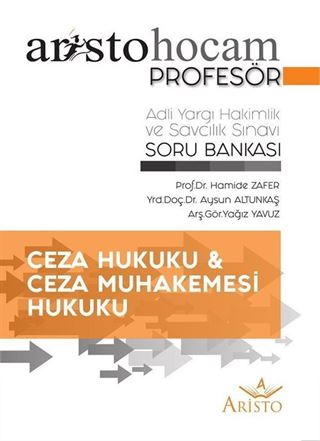 aristohocam
PROFESÖR

Adli Yargı Hakimlik ve Savcılık Sınavı
SORU BANKASI

Prof.Dr. Hamide ZAFER
Yrd.Doç.Dr. Aysun ALTUNKAŞ
Arş.Gör.Yağız YAVUZ

CEZA HUKUKU & CEZA MUHAKEMESİ HUKUKU

A
ARİSTO